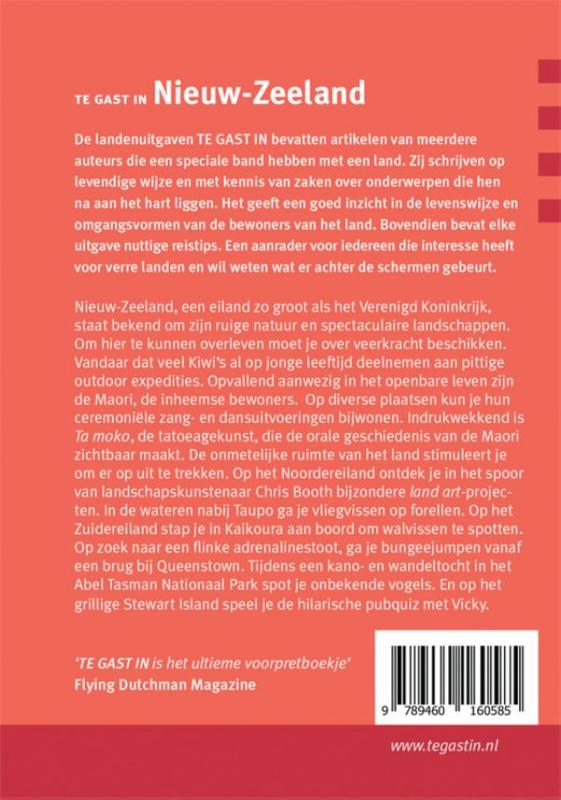 TE GAST IN Nieuw-Zeeland

De landenuitgaven TE GAST IN bevatten artikelen van meerdere auteurs die een speciale band hebben met een land. Zij schrijven op levendige wijze en met kennis van zaken over onderwerpen die hen na aan het hart liggen. Het geeft een goed inzicht in de levenswijze en omgangsvormen van de bewoners van het land. Bovendien bevat elke uitgave nuttige reistips. Een aanrader voor iedereen die interesse heeft voor verre landen en wil weten wat er achter de schermen gebeurt.

Nieuw-Zeeland, een eiland zo groot als het Verenigd Koninkrijk, staat bekend om zijn ruige natuur en spectaculaire landschappen. Om hier te kunnen overleven moet je over veerkracht beschikken. Vandaar dat veel Kiwi's al op jonge leeftijd deelnemen aan pittige outdoor expedities. Opvallend aanwezig in het openbare leven zijn de Maori, de inheemse bewoners. Op diverse plaatsen kun je hun ceremoniële zang- en dansuitvoeringen bijwonen. Indrukwekkend is Ta moko, de tatoeagekunst, die de orale geschiedenis van de Maori zichtbaar maakt. De onmetelijke ruimte van het land stimuleert je om er op uit te trekken. Op het Noordereiland ontdek je in het spoor van landschapskunstenaar Chris Booth bijzondere land art-projecten. In de wateren nabij Taupo ga je vliegvissen op forellen. Op het Zuidereiland stap je in Kaikoura aan boord om walvissen te spotten. Op zoek naar een flinke adrenalinestoot, ga je bungeejumpen vanaf een brug bij Queenstown. Tijdens een kano- en wandeltocht in het Abel Tasman Nationaal Park spot je onbekende vogels. En op het grillige Stewart Island speel je de hilarische pubquiz met Vicky.

'TE GAST IN is het ultieme voorpretboekje'
Flying Dutchman Magazine

9 789460 160585

www.tegastin.nl